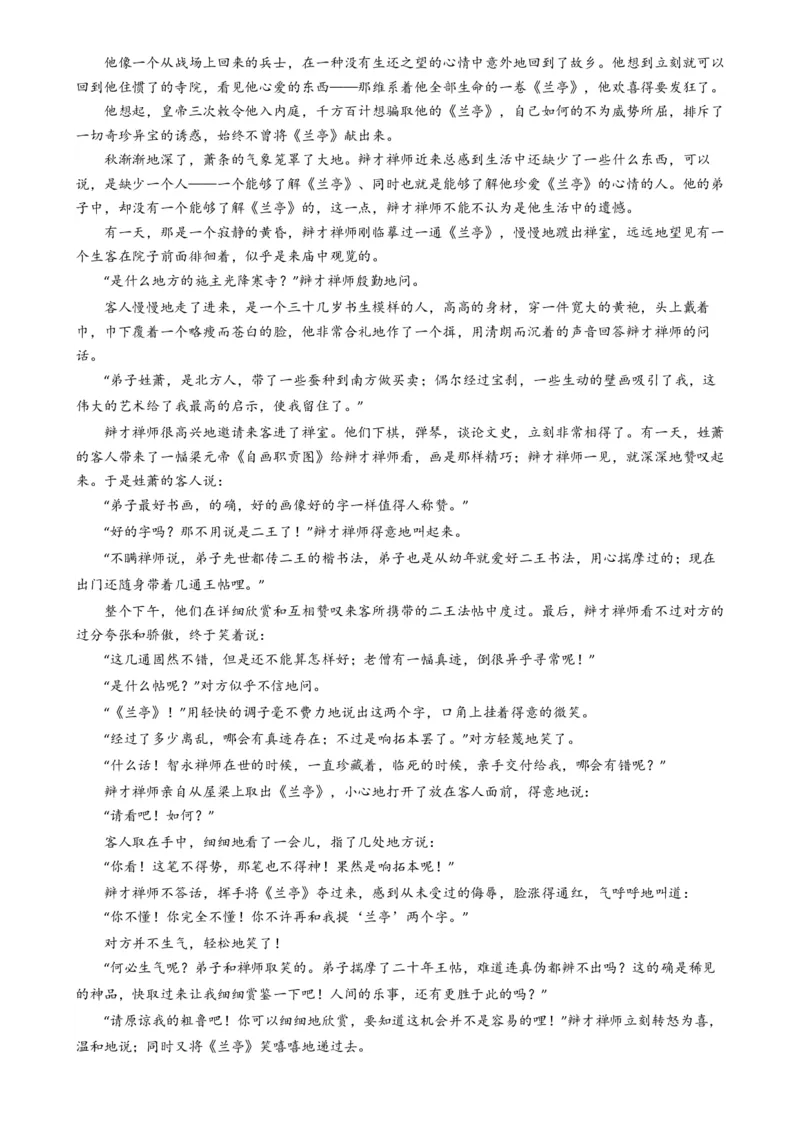 他像一个从战场上回来的兵士，在一种没有生还之望的心情中意外地回到了故乡。他想到立刻就可以回到他住惯了的寺院，看见他心爱的东西——那维系着他全部生命的一卷《兰亭》，他欢喜得要发狂了。

他想起，皇帝三次敕令他入内庭，千方百计想骗取他的《兰亭》，自己如何的不为威势所屈，排斥了一切奇珍异宝的诱惑，始终不曾将《兰亭》献出来。

秋渐渐地深了，萧条的气象笼罩了大地。辩才禅师近来总感到生活中还缺少了一些什么东西，可以说，是缺少一个人——一个能够了解《兰亭》、同时也就是能够了解他珍爱《兰亭》的心情的人。他的弟子中，却没有一个能够了解《兰亭》的，这一点，辩才禅师不能不认为是他生活中的遗憾。

有一天，那是一个寂静的黄昏，辩才禅师刚临摹过一通《兰亭》，慢慢地踱出禅室，远远地望见有一个生客在院子前面徘徊着，似乎是来庙中观览的。

“是什么地方的施主光降寒寺？”辩才禅师殷勤地问。

客人慢慢地走了进来，是一个三十几岁书生模样的人，高高的身材，穿一件宽大的黄袍，头上戴着巾，巾下覆着一个略瘦而苍白的脸，他非常合礼地作了一个揖，用清朗而沉着的声音回答辩才禅师的问话。

“弟子姓萧，是北方人，带了一些蚕种到南方做买卖；偶尔经过宝刹，一些生动的壁画吸引了我，这伟大的艺术给了我最高的启示，使我留住了。”

辩才禅师很高兴地邀请来客进了禅室。他们下棋，弹琴，谈论文史，立刻非常相得了。有一天，姓萧的客人带来了一幅梁元帝《自画职贡图》给辩才禅师看，画是那样精巧；辩才禅师一见，就深深地赞叹起来。于是姓萧的客人说：

“弟子最好书画，的确，好的画像好的字一样值得人称赞。”

“好的字吗？那不用说是二王了！”辩才禅师得意地叫起来。

“不瞒禅师说，弟子先世都传二王的楷书法，弟子也是从幼年就爱好二王书法，用心揣摩过的；现在出门还随身带着几通王帖哩。”

整个下午，他们在详细欣赏和互相赞叹来客所携带的二王法帖中度过。最后，辩才禅师看不过对方的过分夸张和骄傲，终于笑着说：

“这几通固然不错，但是还不能算怎样好；老僧有一幅真迹，倒很异乎寻常呢！”

“是什么帖呢？”对方似乎不信地问。

“《兰亭》！”用轻快的调子毫不费力地说出这两个字，口角上挂着得意的微笑。

“经过了多少离乱，哪会有真迹存在；不过是响拓本罢了。”对方轻蔑地笑了。

“什么话！智永禅师在世的时候，一直珍藏着，临死的时候，亲手交付给我，哪会有错呢？”

辩才禅师亲自从屋梁上取出《兰亭》，小心地打开了放在客人面前，得意地说：

“请看吧！如何？”

客人取在手中，细细地看了一会儿，指了几处地方说：

“你看！这笔不得势，那笔也不得神！果然是响拓本呢！”

辩才禅师不答话，挥手将《兰亭》夺过来，感到从未受过的侮辱，脸涨得通红，气呼呼地叫道：

“你不懂！你完全不懂！你不许再和我提‘兰亭’两个字。”

对方并不生气，轻松地笑了！

“何必生气呢？弟子和禅师取笑的。弟子揣摩了二十年王帖，难道连真伪都辨不出吗？这的确是稀见的神品，快取过来让我细细赏鉴一下吧！人间的乐事，还有更胜于此的吗？”

“请原谅我的粗鲁吧！你可以细细地欣赏，要知道这机会并不是容易的哩！”辩才禅师立刻转怒为喜，温和地说；同时又将《兰亭》笑嘻嘻地递过去。